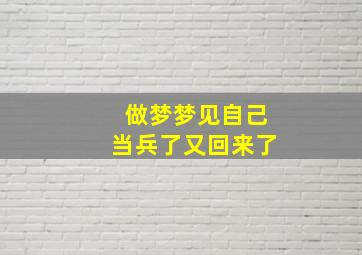 做梦梦见自己
当兵了又回来了